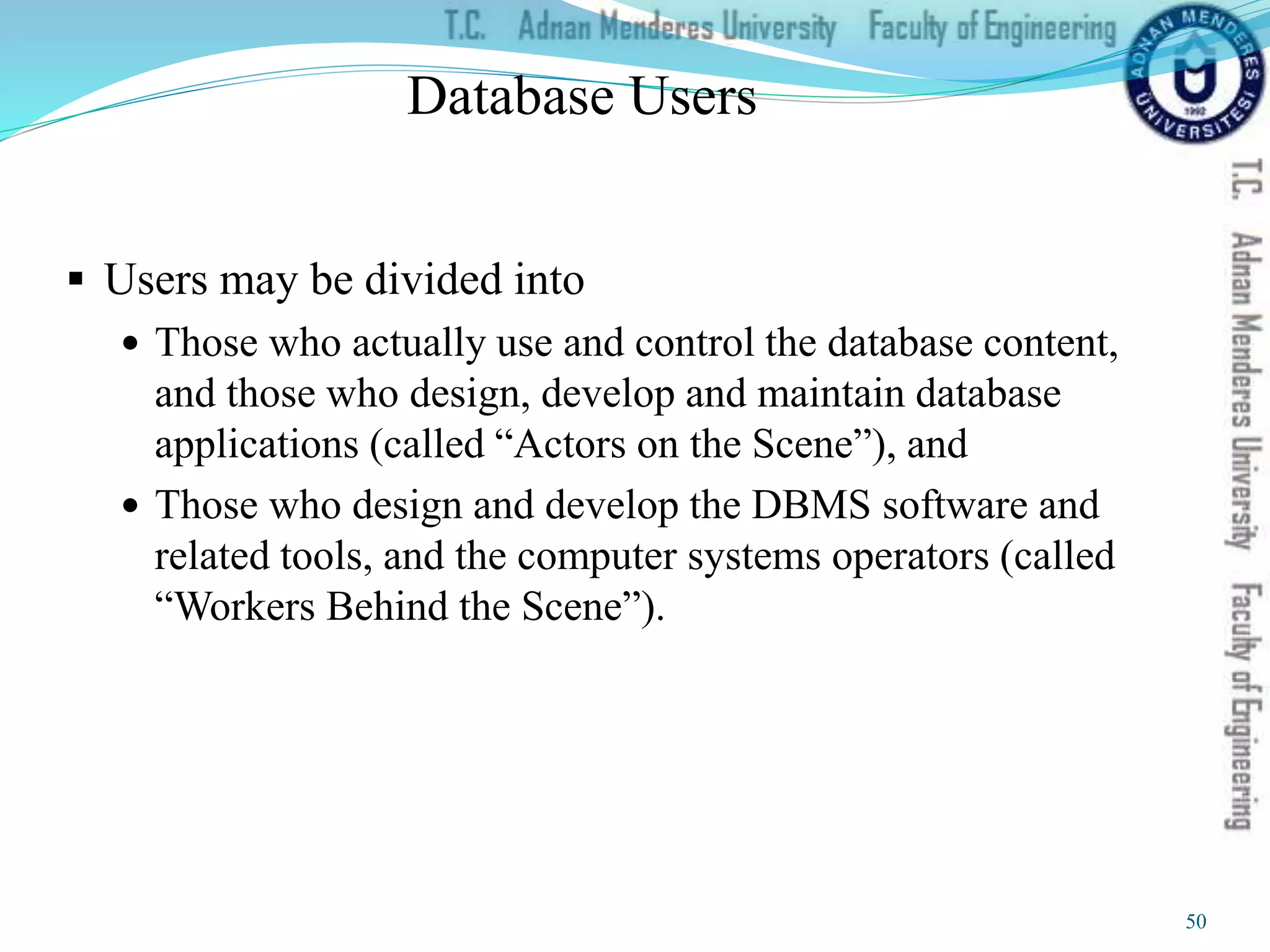 T.C. Adnan Menderes University Faculty of Engineering

ADNAN MENDERES ÜNİVERSİTESİ 1992

Database Users

▪ Users may be divided into
• Those who actually use and control the database content, and those who design, develop and maintain database applications (called “Actors on the Scene”), and
• Those who design and develop the DBMS software and related tools, and the computer systems operators (called “Workers Behind the Scene”).

T.C. Adnan Menderes University Faculty of Engineering

50